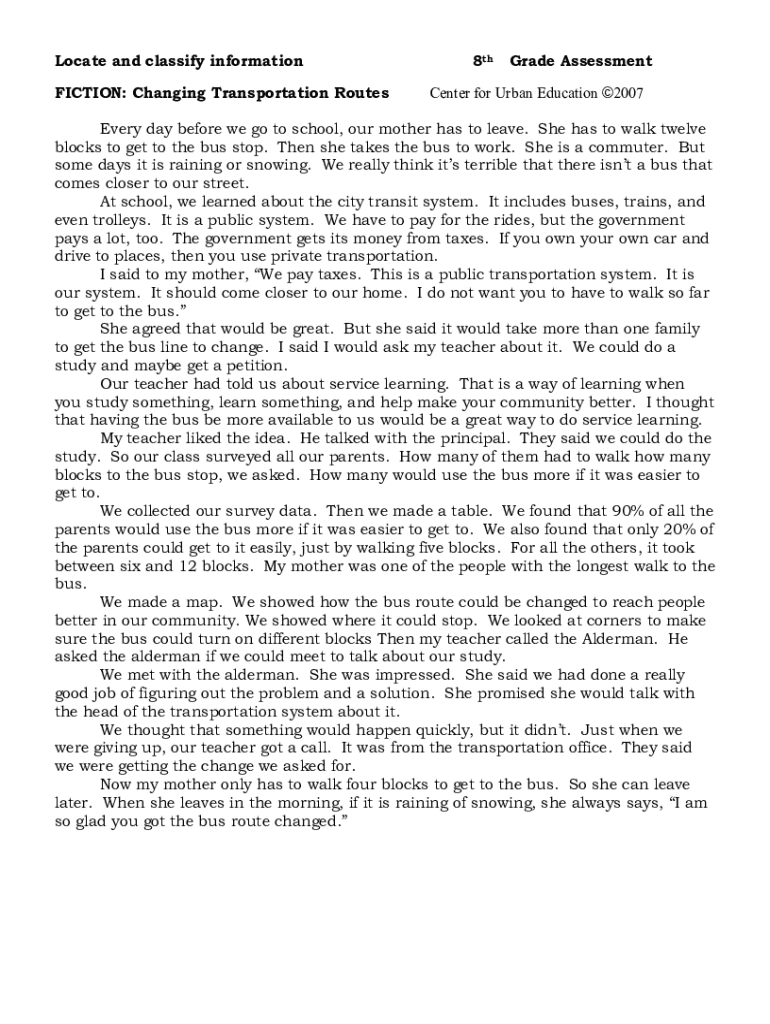 Locate and classify information 8th Grade Assessment

FICTION: Changing Transportation Routes Center for Urban Education ©2007

Every day before we go to school, our mother has to leave. She has to walk twelve blocks to get to the bus stop. Then she takes the bus to work. She is a commuter. But some days it is raining or snowing. We really think it's terrible that there isn't a bus that comes closer to our street.

At school, we learned about the city transit system. It includes buses, trains, and even trolleys. It is a public system. We have to pay for the rides, but the government pays a lot, too. The government gets its money from taxes. If you own your own car and drive to places, then you use private transportation.

I said to my mother, "We pay taxes. This is a public transportation system. It is our system. It should come closer to our home. I do not want you to have to walk so far to get to the bus."

She agreed that would be great. But she said it would take more than one family to get the bus line to change. I said I would ask my teacher about it. We could do a study and maybe get a petition.

Our teacher had told us about service learning. That is a way of learning when you study something, learn something, and help make your community better. I thought that having the bus be more available to us would be a great way to do service learning.

My teacher liked the idea. He talked with the principal. They said we could do the study. So our class surveyed all our parents. How many of them had to walk how many blocks to the bus stop, we asked. How many would use the bus more if it was easier to get to.

We collected our survey data. Then we made a table. We found that 90% of all the parents would use the bus more if it was easier to get to. We also found that only 20% of the parents could get to it easily, just by walking five blocks. For all the others, it took between six and 12 blocks. My mother was one of the people with the longest walk to the bus.

We made a map. We showed how the bus route could be changed to reach people better in our community. We showed where it could stop. We looked at corners to make sure the bus could turn on different blocks Then my teacher called the Alderman. He asked the alderman if we could meet to talk about our study.

We met with the alderman. She was impressed. She said we had done a really good job of figuring out the problem and a solution. She promised she would talk with the head of the transportation system about it.

We thought that something would happen quickly, but it didn't. Just when we were giving up, our teacher got a call. It was from the transportation office. They said we were getting the change we asked for.

Now my mother only has to walk four blocks to get to the bus. So she can leave later. When she leaves in the morning, if it is raining of snowing, she always says, "I am so glad you got the bus route changed."